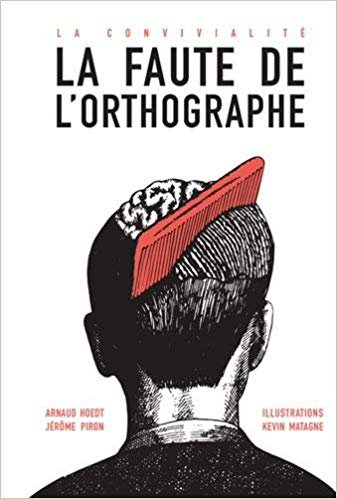 LA CONVIVIALITÉ

LA FAUTE DE L'ORTHOGRAPHE

ARNAUD HOEDT
JÉRÔME PIRON

ILLUSTRATIONS
KEVIN MATAGNE